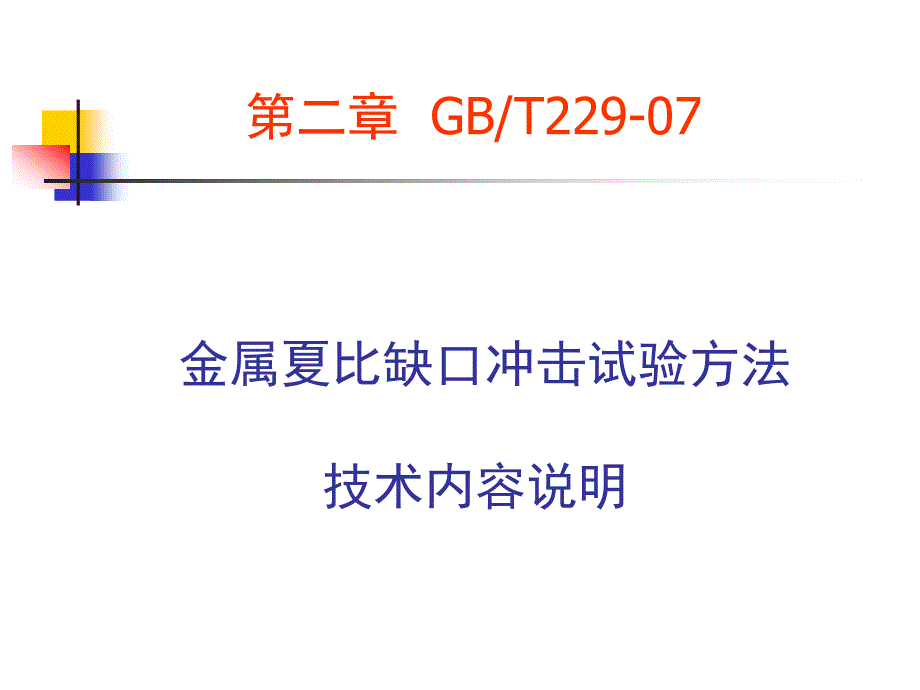 第二章 GB/T229-07

金属夏比缺口冲击试验方法

技术内容说明